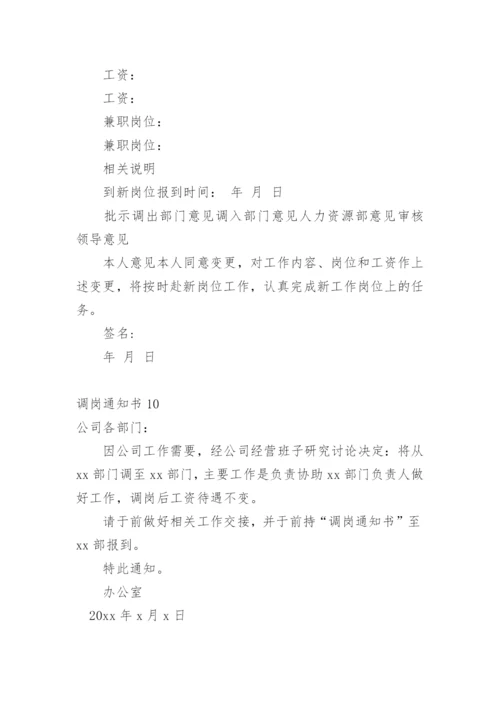 工资：

工资：

兼职岗位：

兼职岗位：

相关说明

到新岗位报到时间：　年　月　日

批示调出部门意见调入部门意见人力资源部意见审核领导意见

本人意见本人同意变更，对工作内容、岗位和工资作上述变更，将按时赴新岗位工作，认真完成新工作岗位上的任务。

签名：

年　月　日

调岗通知书 10

公司各部门：

因公司工作需要，经公司经营班子研究讨论决定：将从 xx 部门调至 xx 部门，主要工作是负责协助 xx 部门负责人做好工作，调岗后工资待遇不变。

请于前做好相关工作交接，并于前持“调岗通知书”至 xx 部报到。

特此通知。

办公室

20xx 年 x 月 x 日